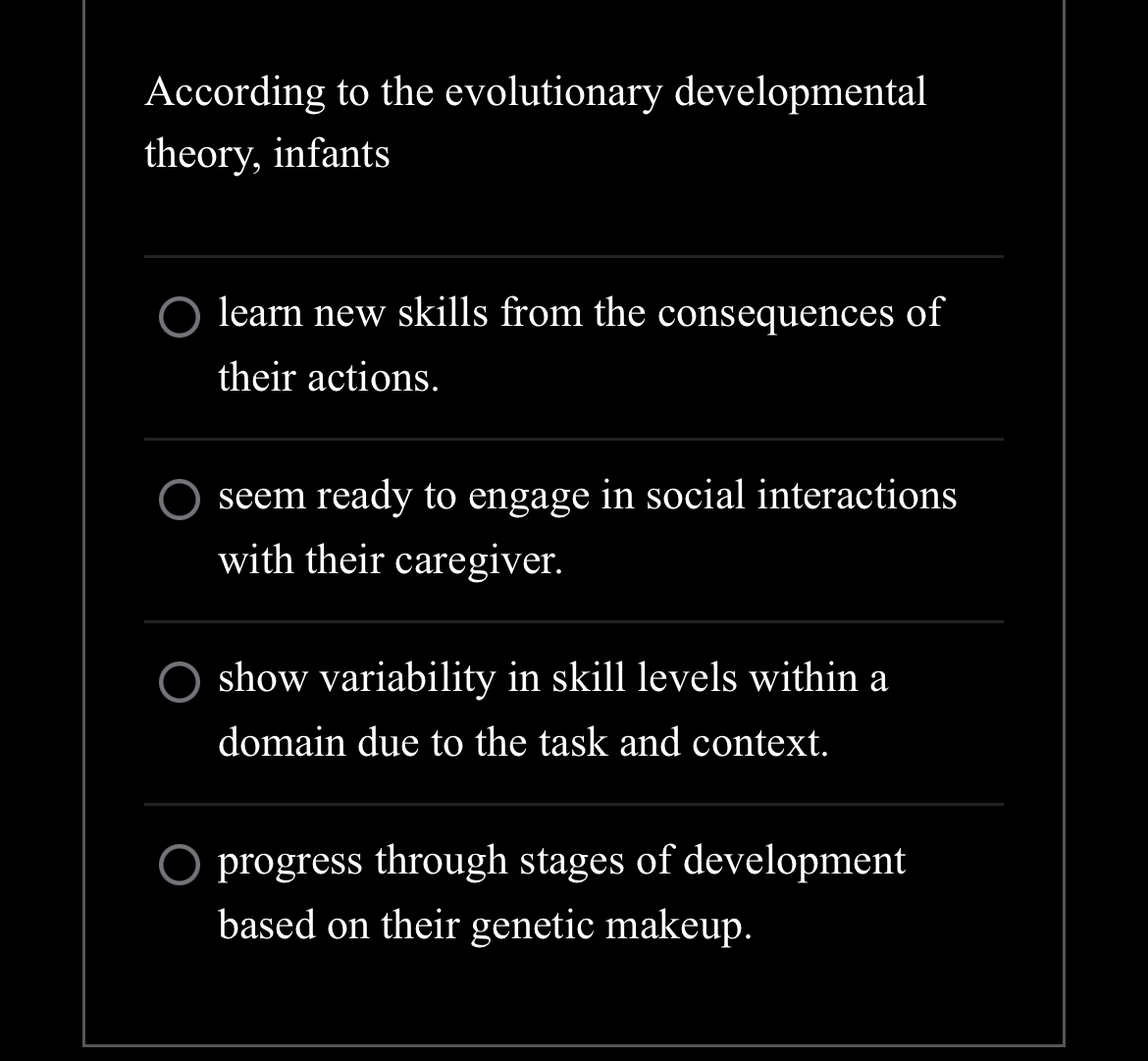 According to the evolutionary developmental theory, infants

learn new skills from the consequences of their actions.

seem ready to engage in social interactions with their caregiver.

show variability in skill levels within a domain due to the task and context.

progress through stages of development based on their genetic makeup.